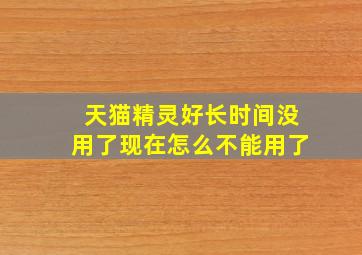 天猫精灵好长时间没用了现在怎么不能用了